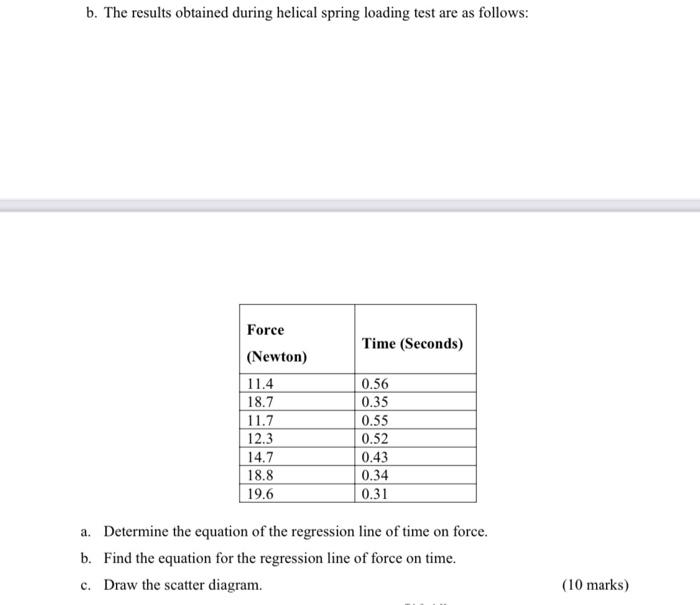 b. The results obtained during helical spring loading test are as follows:

| Force (Newton) | Time (Seconds) |
|---|---|
| 11.4 | 0.56 |
| 18.7 | 0.35 |
| 11.7 | 0.55 |
| 12.3 | 0.52 |
| 14.7 | 0.43 |
| 18.8 | 0.34 |
| 19.6 | 0.31 |

a. Determine the equation of the regression line of time on force.

b. Find the equation for the regression line of force on time.

c. Draw the scatter diagram. (10 marks)